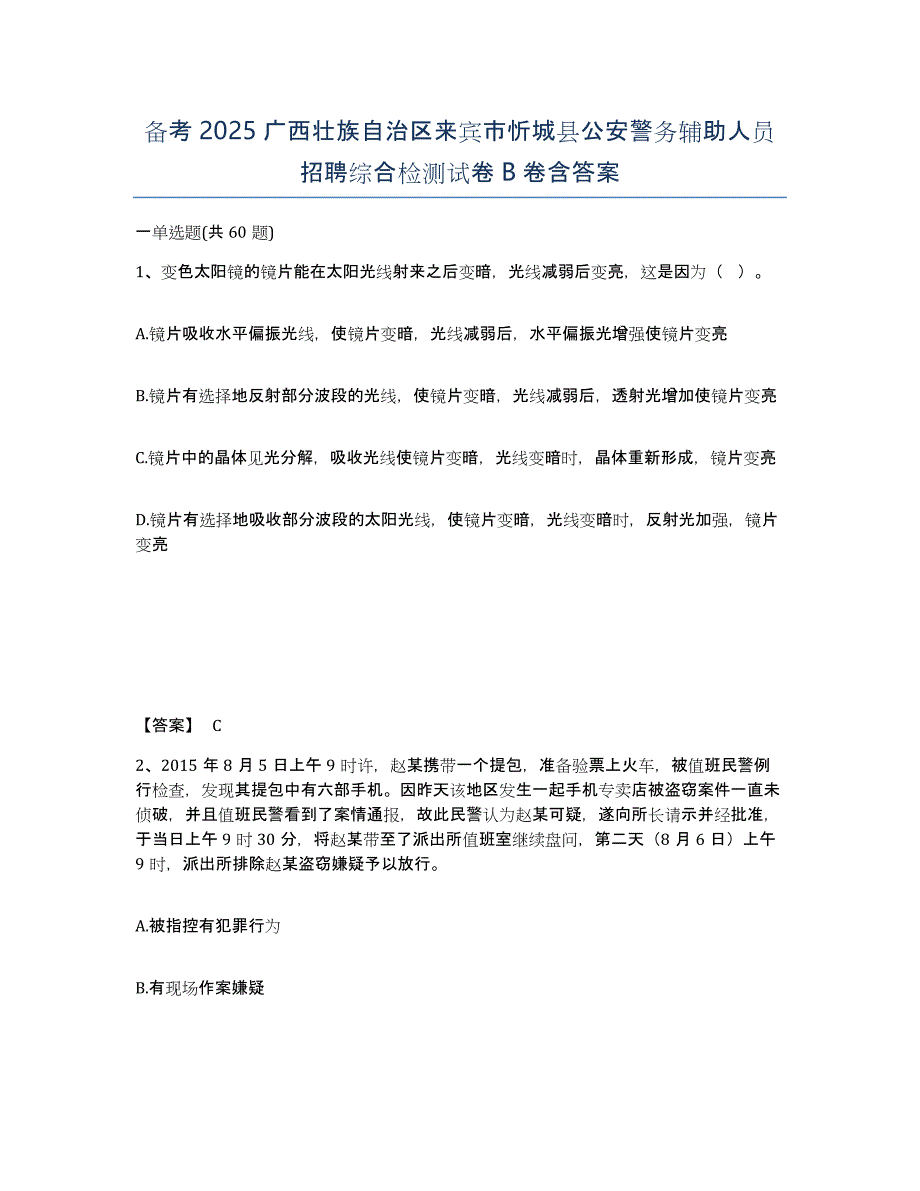 备考 2025 广西壮族自治区来宾市忻城县公安警务辅助人员招聘综合检测试卷 B 卷含答案

一单选题(共 60 题)

1、变色太阳镜的镜片能在太阳光线射来之后变暗，光线减弱后变亮，这是因为（ ）。

A.镜片吸收水平偏振光线，使镜片变暗，光线减弱后，水平偏振光增强使镜片变亮

B.镜片有选择地反射部分波段的光线，使镜片变暗，光线减弱后，透射光增加使镜片变亮

C.镜片中的晶体见光分解，吸收光线使镜片变暗，光线变暗时，晶体重新形成，镜片变亮

D.镜片有选择地吸收部分波段的太阳光线，使镜片变暗，光线变暗时，反射光加强，镜片变亮

【答案】 C

2、2015 年 8 月 5 日上午 9 时许，赵某携带一个提包，准备验票上火车，被值班民警例行检查，发现其提包中有六部手机。因昨天该地区发生一起手机专卖店被盗窃案件一直未侦破，并且值班民警看到了案情通报，故此民警认为赵某可疑，遂向所长请示并经批准，于当日上午 9 时 30 分，将赵某带至了派出所值班室继续盘问，第二天（8 月 6 日）上午 9 时，派出所排除赵某盗窃嫌疑予以放行。

A.被指控有犯罪行为

B.有现场作案嫌疑